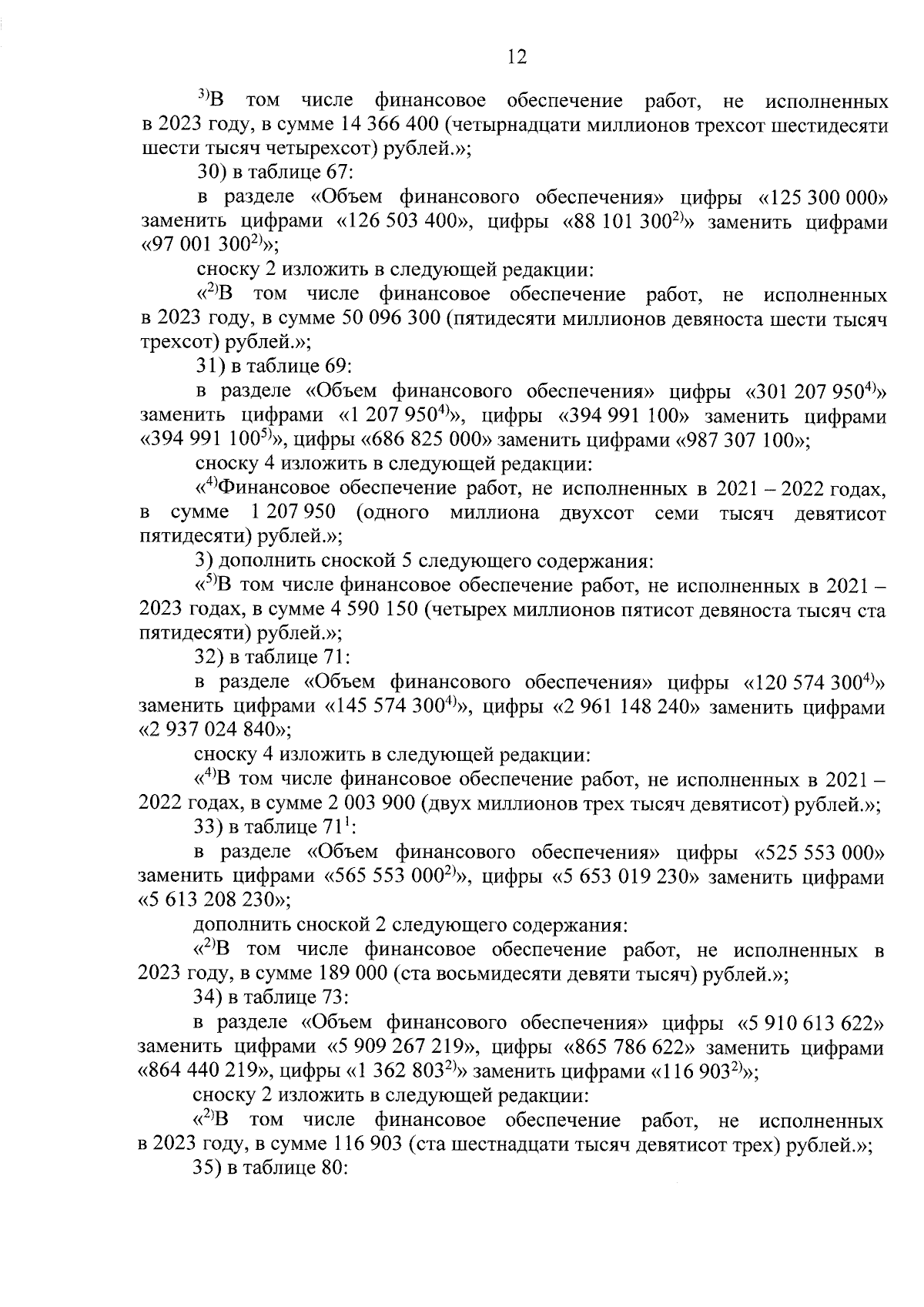 12

$^{3)}$В том числе финансовое обеспечение работ, не исполненных в 2023 году, в сумме 14 366 400 (четырнадцати миллионов трехсот шестидесяти шести тысяч четырехсот) рублей.»;

30) в таблице 67:

в разделе «Объем финансового обеспечения» цифры «125 300 000» заменить цифрами «126 503 400», цифры «88 101 300$^{2)}$» заменить цифрами «97 001 300$^{2)}$»;

сноску 2 изложить в следующей редакции:

«$^{2)}$В том числе финансовое обеспечение работ, не исполненных в 2023 году, в сумме 50 096 300 (пятидесяти миллионов девяноста шести тысяч трехсот) рублей.»;

31) в таблице 69:

в разделе «Объем финансового обеспечения» цифры «301 207 950$^{4)}$» заменить цифрами «1 207 950$^{4)}$», цифры «394 991 100» заменить цифрами «394 991 100$^{5)}$», цифры «686 825 000» заменить цифрами «987 307 100»;

сноску 4 изложить в следующей редакции:

«$^{4)}$Финансовое обеспечение работ, не исполненных в 2021 – 2022 годах, в сумме 1 207 950 (одного миллиона двухсот семи тысяч девятисот пятидесяти) рублей.»;

3) дополнить сноской 5 следующего содержания:

«$^{5)}$В том числе финансовое обеспечение работ, не исполненных в 2021 – 2023 годах, в сумме 4 590 150 (четырех миллионов пятисот девяноста тысяч ста пятидесяти) рублей.»;

32) в таблице 71:

в разделе «Объем финансового обеспечения» цифры «120 574 300$^{4)}$» заменить цифрами «145 574 300$^{4)}$», цифры «2 961 148 240» заменить цифрами «2 937 024 840»;

сноску 4 изложить в следующей редакции:

«$^{4)}$В том числе финансовое обеспечение работ, не исполненных в 2021 – 2022 годах, в сумме 2 003 900 (двух миллионов трех тысяч девятисот) рублей.»;

33) в таблице 71$^{1}$:

в разделе «Объем финансового обеспечения» цифры «525 553 000» заменить цифрами «565 553 000$^{2)}$», цифры «5 653 019 230» заменить цифрами «5 613 208 230»;

дополнить сноской 2 следующего содержания:

«$^{2)}$В том числе финансовое обеспечение работ, не исполненных в 2023 году, в сумме 189 000 (ста восьмидесяти девяти тысяч) рублей.»;

34) в таблице 73:

в разделе «Объем финансового обеспечения» цифры «5 910 613 622» заменить цифрами «5 909 267 219», цифры «865 786 622» заменить цифрами «864 440 219», цифры «1 362 803$^{2)}$» заменить цифрами «116 903$^{2)}$»;

сноску 2 изложить в следующей редакции:

«$^{2)}$В том числе финансовое обеспечение работ, не исполненных в 2023 году, в сумме 116 903 (ста шестнадцати тысяч девятисот трех) рублей.»;

35) в таблице 80: